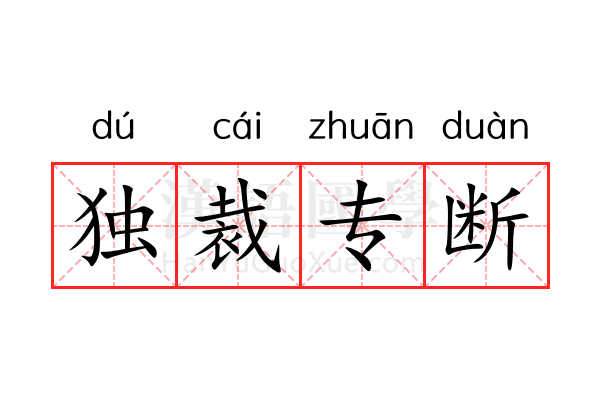 dú cái zhuān duàn

独裁专断

漢語國學
HanYuGuoXue.com